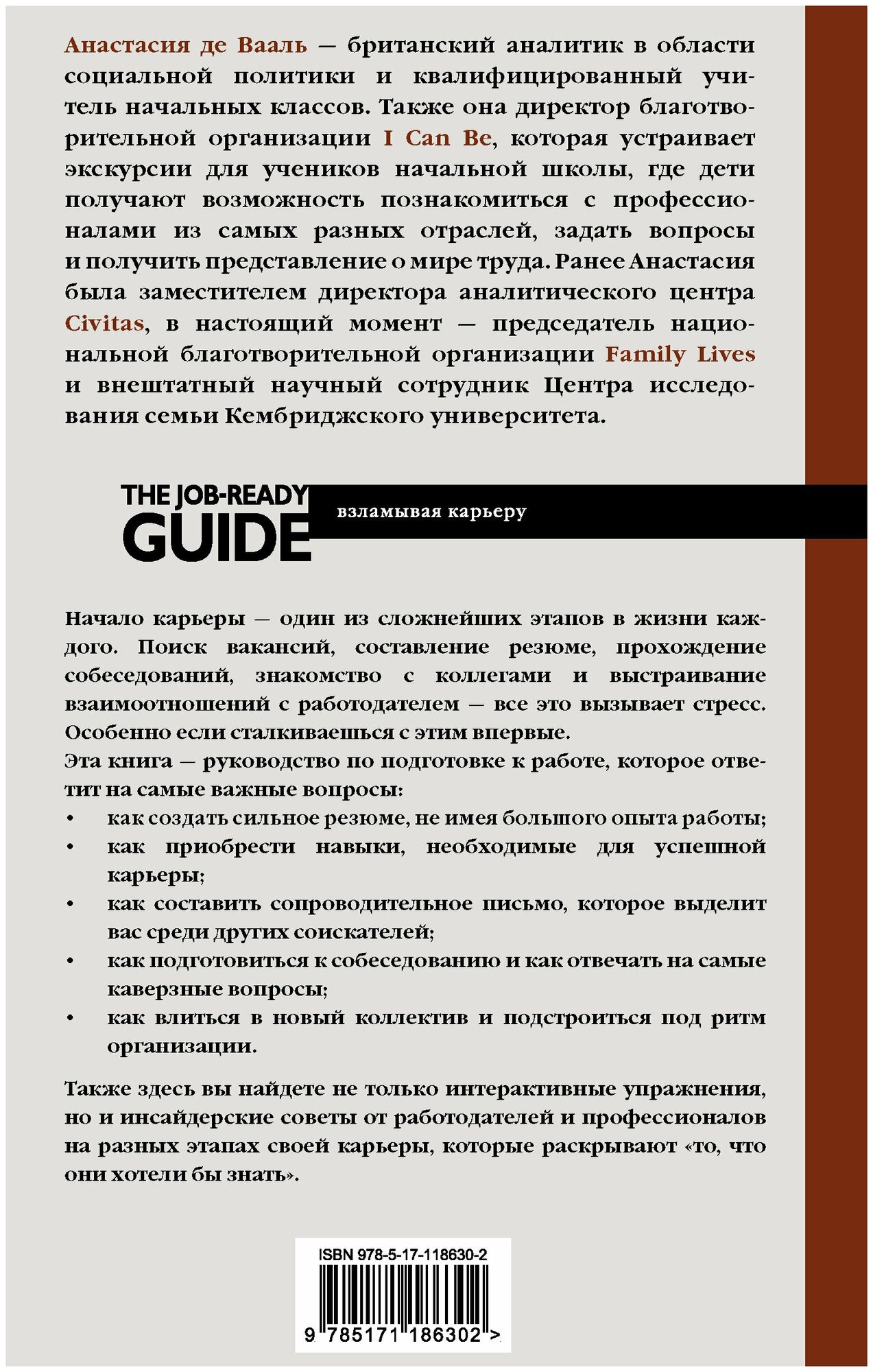 Анастасия де Вааль — британский аналитик в области социальной политики и квалифицированный учитель начальных классов. Также она директор благотворительной организации I Can Be, которая устраивает экскурсии для учеников начальной школы, где дети получают возможность познакомиться с профессионалами из самых разных отраслей, задать вопросы и получить представление о мире труда. Ранее Анастасия была заместителем директора аналитического центра Civitas, в настоящий момент — председатель национальной благотворительной организации Family Lives и внештатный научный сотрудник Центра исследования семьи Кембриджского университета.

THE JOB-READY GUIDE

взламывая карьеру

Начало карьеры — один из сложнейших этапов в жизни каждого. Поиск вакансий, составление резюме, прохождение собеседований, знакомство с коллегами и выстраивание взаимоотношений с работодателем — все это вызывает стресс. Особенно если сталкиваешься с этим впервые.
Эта книга — руководство по подготовке к работе, которое ответит на самые важные вопросы:
• как создать сильное резюме, не имея большого опыта работы;
• как приобрести навыки, необходимые для успешной карьеры;
• как составить сопроводительное письмо, которое выделит вас среди других соискателей;
• как подготовиться к собеседованию и как отвечать на самые каверзные вопросы;
• как влиться в новый коллектив и подстроиться под ритм организации.

Также здесь вы найдете не только интерактивные упражнения, но и инсайдерские советы от работодателей и профессионалов на разных этапах своей карьеры, которые раскрывают «то, что они хотели бы знать».

ISBN 978-5-17-118630-2

9 785171 186302 >